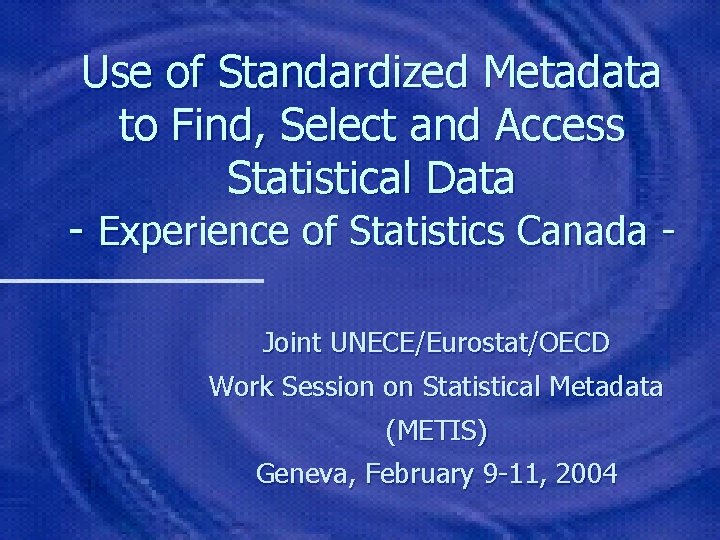 Use of Standardized Metadata to Find, Select and Access Statistical Data
- Experience of Statistics Canada -

Joint UNECE/Eurostat/OECD
Work Session on Statistical Metadata
(METIS)
Geneva, February 9-11, 2004